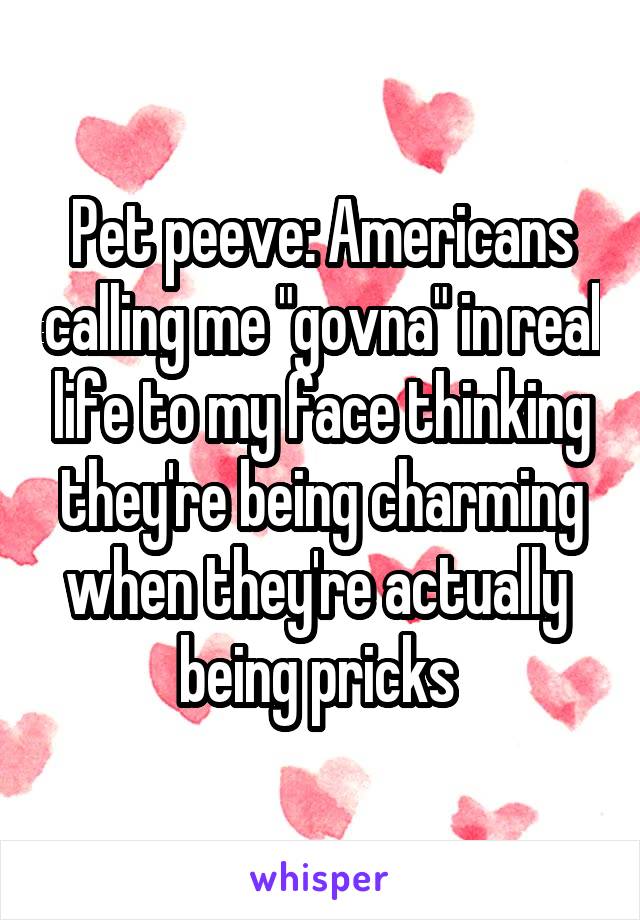 Pet peeve: Americans calling me "govna" in real life to my face thinking they're being charming when they're actually being pricks

whisper